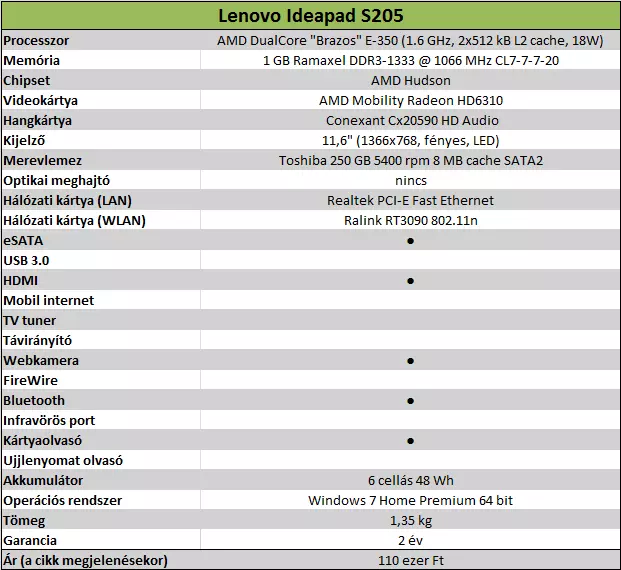 | Lenovo Ideapad S205 | |
|---|---|
| Processzor | AMD DualCore "Brazos" E-350 (1.6 GHz, 2x512 kB L2 cache, 18W) |
| Memória | 1 GB Ramaxel DDR3-1333 @ 1066 MHz CL7-7-7-20 |
| Chipset | AMD Hudson |
| Videokártya | AMD Mobility Radeon HD6310 |
| Hangkártya | Conexant Cx20590 HD Audio |
| Kijelző | 11,6" (1366x768, fényes, LED) |
| Merevlemez | Toshiba 250 GB 5400 rpm 8 MB cache SATA2 |
| Optikai meghajtó | nincs |
| Hálózati kártya (LAN) | Realtek PCI-E Fast Ethernet |
| Hálózati kártya (WLAN) | Ralink RT3090 802.11n |
| eSATA | ● |
| USB 3.0 | |
| HDMI | ● |
| Mobil internet | |
| TV tuner | |
| Távirányító | |
| Webkamera | ● |
| FireWire | |
| Bluetooth | ● |
| Infravörös port | |
| Kártyaolvasó | ● |
| Ujjlenyomat olvasó | |
| Akkumulátor | 6 cellás 48 Wh |
| Operációs rendszer | Windows 7 Home Premium 64 bit |
| Tömeg | 1,35 kg |
| Garancia | 2 év |
| Ár (a cikk megjelenésekor) | 110 ezer Ft |